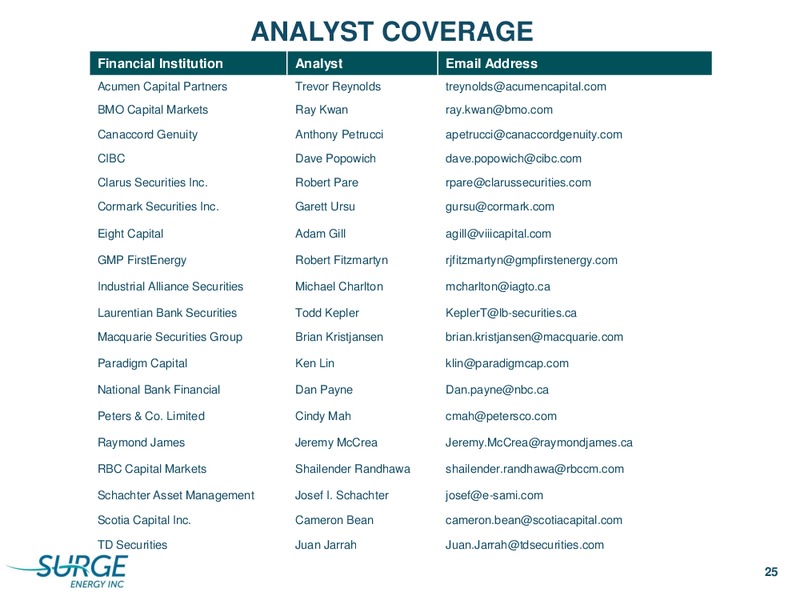 ANALYST COVERAGE

| Financial Institution | Analyst | Email Address |
|---|---|---|
| Acumen Capital Partners | Trevor Reynolds | treynolds@acumencapital.com |
| BMO Capital Markets | Ray Kwan | ray.kwan@bmo.com |
| Canaccord Genuity | Anthony Petrucci | apetrucci@canaccordgenuity.com |
| CIBC | Dave Popowich | dave.popowich@cibc.com |
| Clarus Securities Inc. | Robert Pare | rpare@clarussecurities.com |
| Cormark Securities Inc. | Garett Ursu | gursu@cormark.com |
| Eight Capital | Adam Gill | agill@viiicapital.com |
| GMP FirstEnergy | Robert Fitzmartyn | rjfitzmartyn@gmpfirstenergy.com |
| Industrial Alliance Securities | Michael Charlton | mcharlton@iagto.ca |
| Laurentian Bank Securities | Todd Kepler | KeplerT@lb-securities.ca |
| Macquarie Securities Group | Brian Kristjansen | brian.kristjansen@macquarie.com |
| Paradigm Capital | Ken Lin | klin@paradigmcap.com |
| National Bank Financial | Dan Payne | Dan.payne@nbc.ca |
| Peters & Co. Limited | Cindy Mah | cmah@petersco.com |
| Raymond James | Jeremy McCrea | Jeremy.McCrea@raymondjames.ca |
| RBC Capital Markets | Shailender Randhawa | shailender.randhawa@rbccm.com |
| Schachter Asset Management | Josef I. Schachter | josef@e-sami.com |
| Scotia Capital Inc. | Cameron Bean | cameron.bean@scotiacapital.com |
| TD Securities | Juan Jarrah | Juan.Jarrah@tdsecurities.com |

SURGE ENERGY INC

25